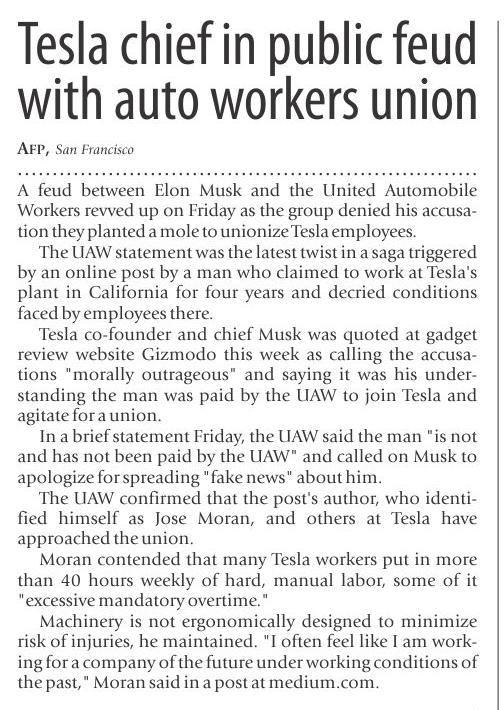 Tesla chief in public feud with auto workers union

AFP, San Francisco

A feud between Elon Musk and the United Automobile Workers revved up on Friday as the group denied his accusation they planted a mole to unionize Tesla employees.

The UAW statement was the latest twist in a saga triggered by an online post by a man who claimed to work at Tesla's plant in California for four years and decried conditions faced by employees there.

Tesla co-founder and chief Musk was quoted at gadget review website Gizmodo this week as calling the accusations "morally outrageous" and saying it was his understanding the man was paid by the UAW to join Tesla and agitate for a union.

In a brief statement Friday, the UAW said the man "is not and has not been paid by the UAW" and called on Musk to apologize for spreading "fake news" about him.

The UAW confirmed that the post's author, who identified himself as Jose Moran, and others at Tesla have approached the union.

Moran contended that many Tesla workers put in more than 40 hours weekly of hard, manual labor, some of it "excessive mandatory overtime."

Machinery is not ergonomically designed to minimize risk of injuries, he maintained. "I often feel like I am working for a company of the future under working conditions of the past," Moran said in a post at medium.com.